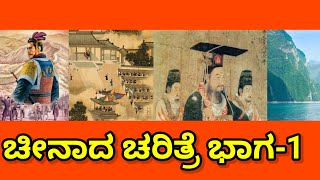 ಚೀನಾದ ಚರಿತ್ರೆ ಭಾಗ-1